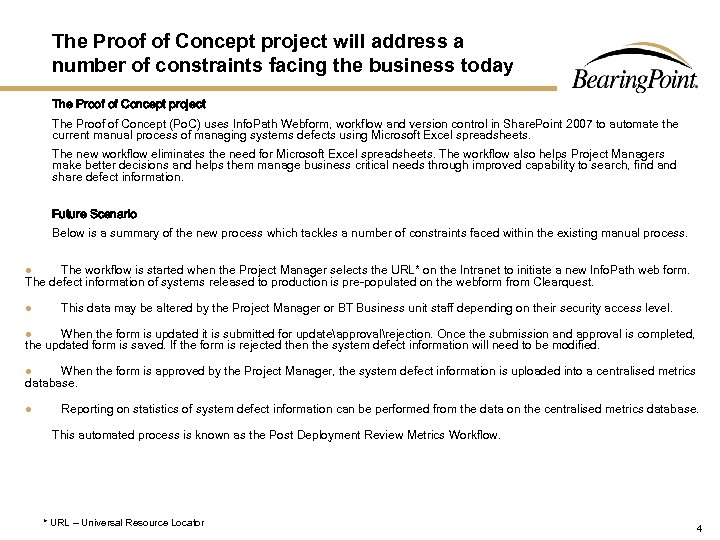 The Proof of Concept project will address a number of constraints facing the business today

BearingPoint.

The Proof of Concept project

The Proof of Concept (PoC) uses InfoPath Webform, workflow and version control in SharePoint 2007 to automate the current manual process of managing systems defects using Microsoft Excel spreadsheets.

The new workflow eliminates the need for Microsoft Excel spreadsheets. The workflow also helps Project Managers make better decisions and helps them manage business critical needs through improved capability to search, find and share defect information.

Future Scenario

Below is a summary of the new process which tackles a number of constraints faced within the existing manual process.

● The workflow is started when the Project Manager selects the URL* on the Intranet to initiate a new InfoPath web form. The defect information of systems released to production is pre-populated on the webform from Clearquest.

● This data may be altered by the Project Manager or BT Business unit staff depending on their security access level.

● When the form is updated it is submitted for update\approval\rejection. Once the submission and approval is completed, the updated form is saved. If the form is rejected then the system defect information will need to be modified.

● When the form is approved by the Project Manager, the system defect information is uploaded into a centralised metrics database.

● Reporting on statistics of system defect information can be performed from the data on the centralised metrics database.

This automated process is known as the Post Deployment Review Metrics Workflow.

* URL – Universal Resource Locator

4